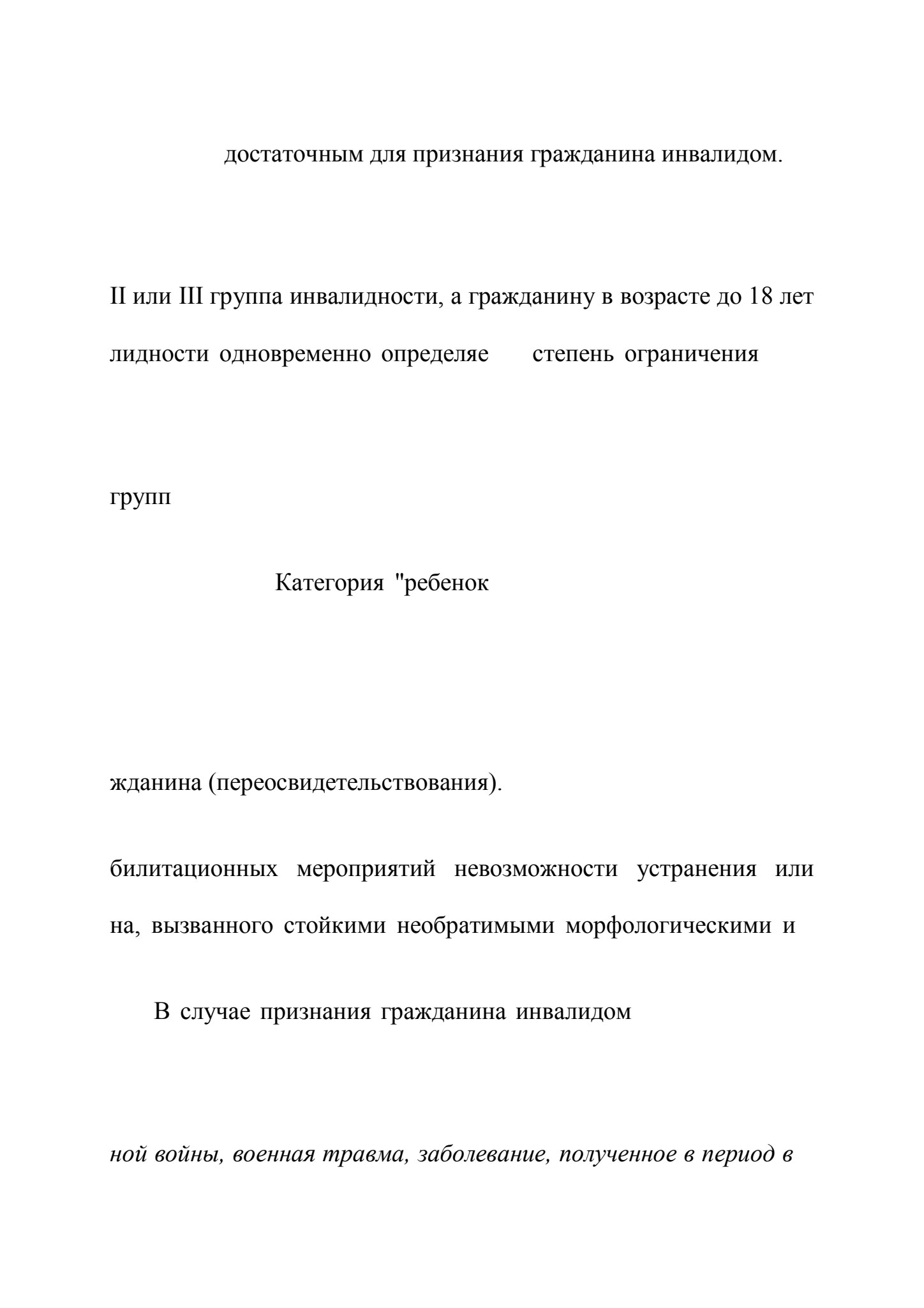 достаточным для признания гражданина инвалидом.

II или III группа инвалидности, а гражданину в возрасте до 18 лет

лидности одновременно определяе степень ограничения

групп

Категория "ребенок

жданина (переосвидетельствования).

билитационных мероприятий невозможности устранения или

на, вызванного стойкими необратимыми морфологическими и

В случае признания гражданина инвалидом

ной войны, военная травма, заболевание, полученное в период в